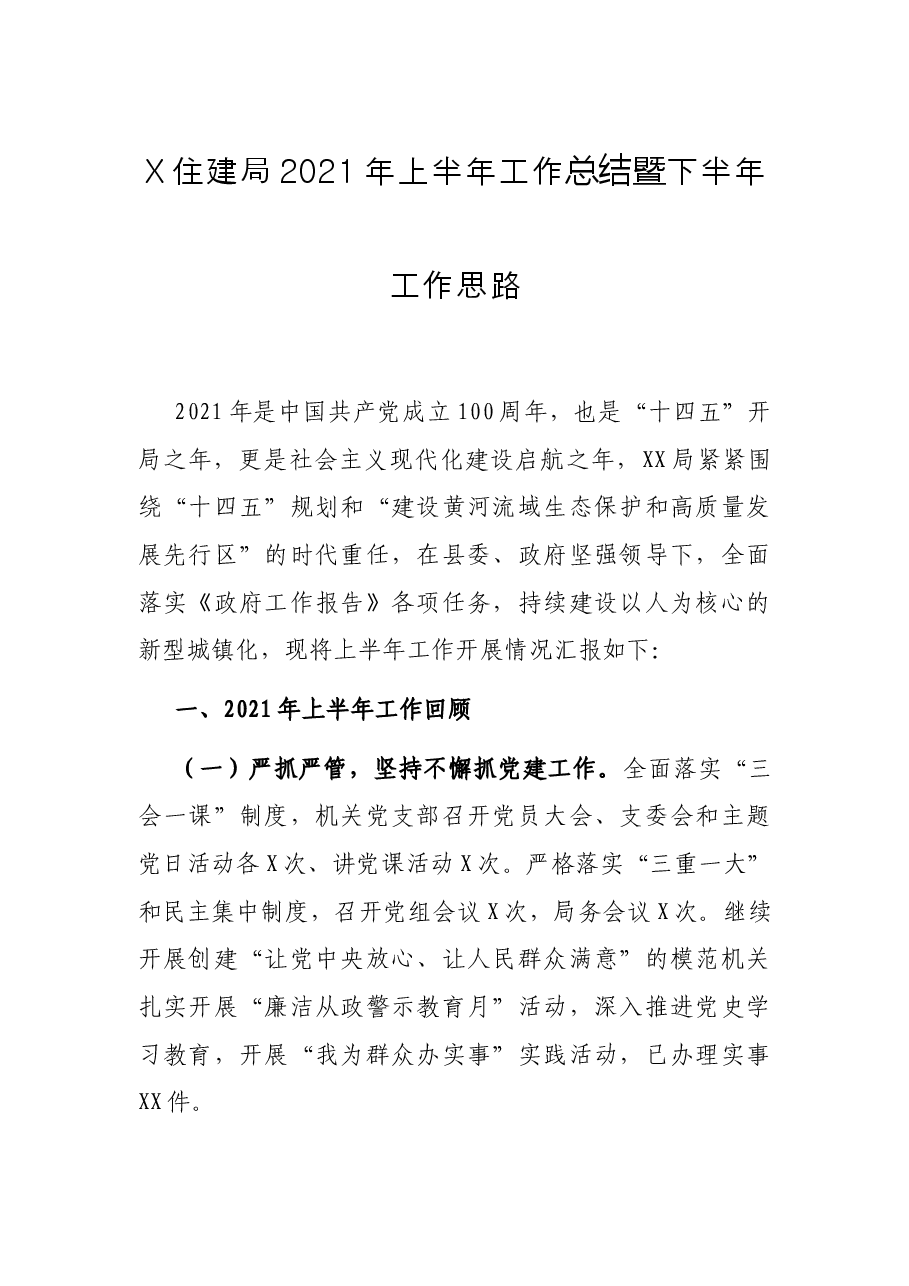 X住建局2021年上半年工作总结暨下半年

工作思路

2021年是中国共产党成立100周年，也是“十四五”开局之年，更是社会主义现代化建设启航之年，XX局紧紧围绕“十四五”规划和“建设黄河流域生态保护和高质量发展先行区”的时代重任，在县委、政府坚强领导下，全面落实《政府工作报告》各项任务，持续建设以人为核心的新型城镇化，现将上半年工作开展情况汇报如下:

一、2021年上半年工作回顾

（一）严抓严管，坚持不懈抓党建工作。全面落实“三会一课”制度，机关党支部召开党员大会、支委会和主题党日活动各X次、讲党课活动X次。严格落实“三重一大”和民主集中制度，召开党组会议X次，局务会议X次。继续开展创建“让党中央放心、让人民群众满意”的模范机关扎实开展“廉洁从政警示教育月”活动，深入推进党史学习教育，开展“我为群众办实事”实践活动，已办理实事XX件。